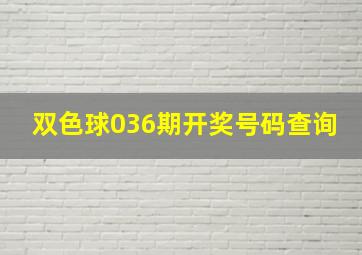 双色球036期开奖号码查询